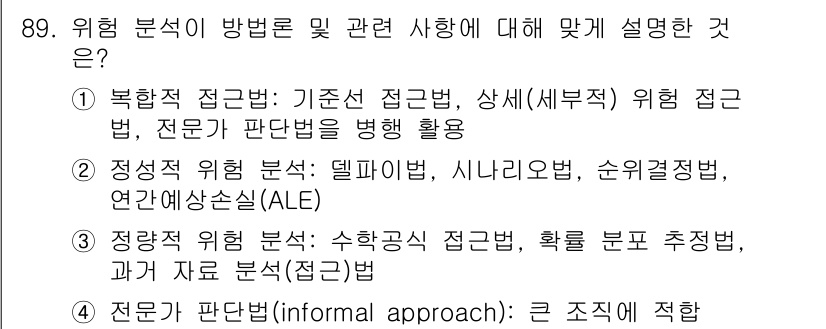 89. 위험 분석이 방법론 및 관련 사항에 대해 맞게 설명한 것은?

① 복합적 접근법: 기준선 접근법, 상세(세부적) 위험 접근법, 전문가 판단법을 병행 활용

② 정성적 위험 분석: 델파이법, 시나리오법, 순위결정법, 연간예상손실(ALE)

③ 정량적 위험 분석: 수학공식 접근법, 확률 분포 추정법, 과거 자료 분석(접근)법

④ 전문가 판단법(informal approach): 큰 조직에 적합